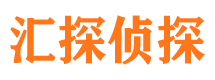 汇探侦探